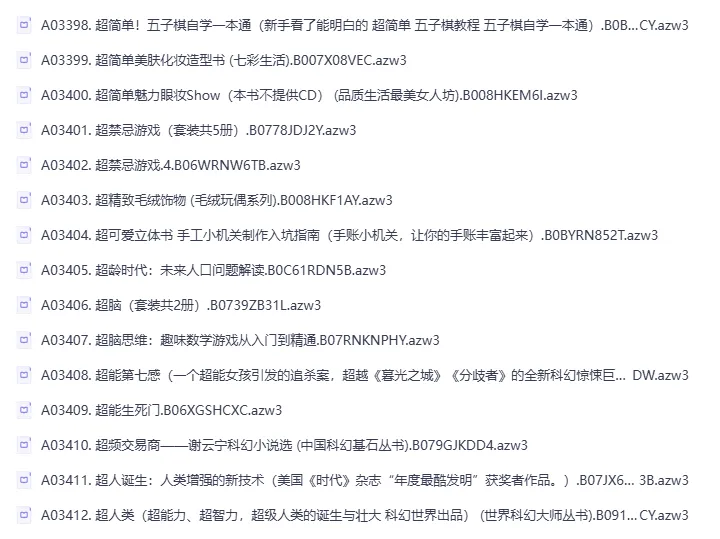 A03398. 超简单！五子棋自学一本通（新手看了能明白的 超简单 五子棋教程 五子棋自学一本通）.B0B... CY.azw3

A03399. 超简单美肤化妆造型书 (七彩生活).B007X08VEC.azw3

A03400. 超简单魅力眼妆Show（本书不提供CD）（品质生活最美女人坊).B008HKEM6I.azw3

A03401. 超禁忌游戏（套装共5册）.B0778JDJ2Y.azw3

A03402. 超禁忌游戏.4.B06WRNW6TB.azw3

A03403. 超精致毛绒饰物 (毛绒玩偶系列).B008HKF1AY.azw3

A03404. 超可爱立体书 手工小机关制作入坑指南（手账小机关，让你的手账丰富起来）.B0BYRN852T.azw3

A03405. 超龄时代：未来人口问题解读.B0C61RDN5B.azw3

A03406. 超脑（套装共2册）.B0739ZB31L.azw3

A03407. 超脑思维：趣味数学游戏从入门到精通.B07RNKNPHY.azw3

A03408. 超能第七感（一个超能女孩引发的追杀案，超越《暮光之城》《分歧者》的全新科幻惊悚巨... DW.azw3

A03409. 超能生死门.B06XGSHCXC.azw3

A03410. 超频交易商——谢云宁科幻小说选 (中国科幻基石丛书).B079GJKDD4.azw3

A03411. 超人诞生：人类增强的新技术（美国《时代》杂志“年度最酷发明”获奖者作品。）.B07JX6... 3B.azw3

A03412. 超人类（超能力、超智力，超级人类的诞生与壮大 科幻世界出品）（世界科幻大师丛书).B091... CY.azw3